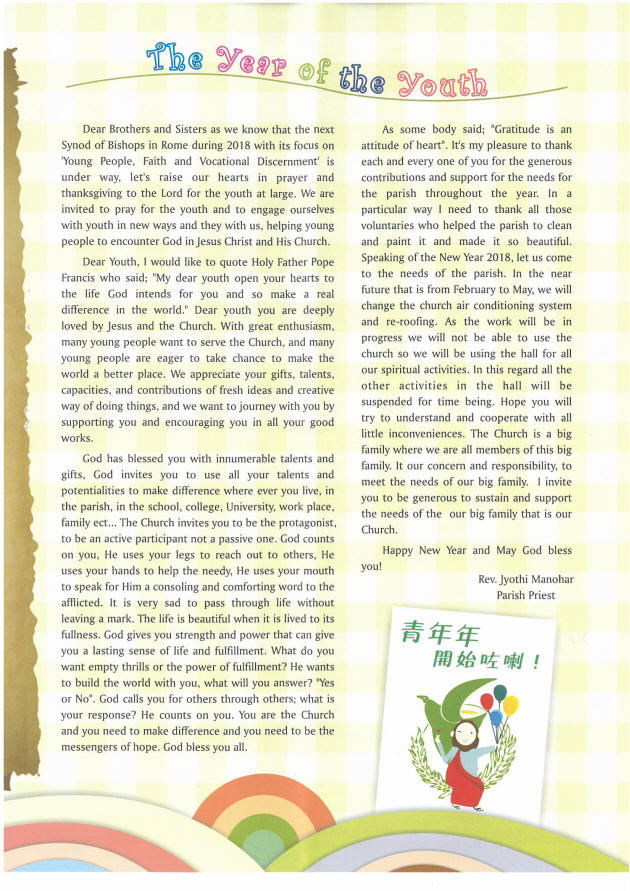 The Year of the Youth

Dear Brothers and Sisters as we know that the next Synod of Bishops in Rome during 2018 with its focus on 'Young People, Faith and Vocational Discernment' is under way, let's raise our hearts in prayer and thanksgiving to the Lord for the youth at large. We are invited to pray for the youth and to engage ourselves with youth in new ways and they with us, helping young people to encounter God in Jesus Christ and His Church.

Dear Youth, I would like to quote Holy Father Pope Francis who said; "My dear youth open your hearts to the life God intends for you and so make a real difference in the world." Dear youth you are deeply loved by Jesus and the Church. With great enthusiasm, many young people want to serve the Church, and many young people are eager to take chance to make the world a better place. We appreciate your gifts, talents, capacities, and contributions of fresh ideas and creative way of doing things, and we want to journey with you by supporting you and encouraging you in all your good works.

God has blessed you with innumerable talents and gifts, God invites you to use all your talents and potentialities to make difference where ever you live, in the parish, in the school, college, University, work place, family ect... The Church invites you to be the protagonist, to be an active participant not a passive one. God counts on you, He uses your legs to reach out to others, He uses your hands to help the needy, He uses your mouth to speak for Him a consoling and comforting word to the afflicted. It is very sad to pass through life without leaving a mark. The life is beautiful when it is lived to its fullness. God gives you strength and power that can give you a lasting sense of life and fulfillment. What do you want empty thrills or the power of fulfillment? He wants to build the world with you, what will you answer? "Yes or No". God calls you for others through others; what is your response? He counts on you. You are the Church and you need to make difference and you need to be the messengers of hope. God bless you all.

As some body said; "Gratitude is an attitude of heart". It's my pleasure to thank each and every one of you for the generous contributions and support for the needs for the parish throughout the year. In a particular way I need to thank all those voluntaries who helped the parish to clean and paint it and made it so beautiful. Speaking of the New Year 2018, let us come to the needs of the parish. In the near future that is from February to May, we will change the church air conditioning system and re-roofing. As the work will be in progress we will not be able to use the church so we will be using the hall for all our spiritual activities. In this regard all the other activities in the hall will be suspended for time being. Hope you will try to understand and cooperate with all little inconveniences. The Church is a big family where we are all members of this big family. It our concern and responsibility, to meet the needs of our big family. I invite you to be generous to sustain and support the needs of the our big family that is our Church.

Happy New Year and May God bless you!

Rev. Jyothi Manohar
Parish Priest

青年年
開始咗喇！